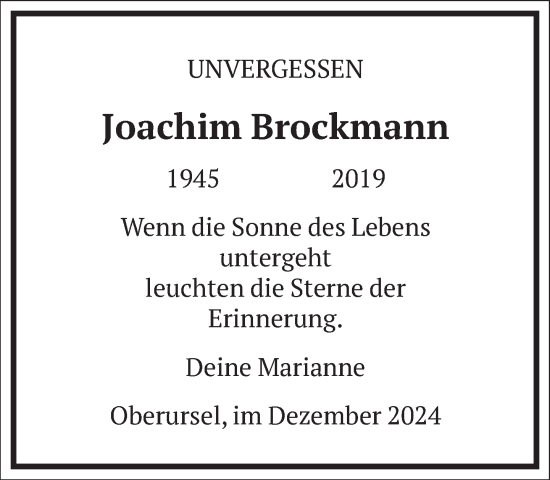 UNVERGESSEN

Joachim Brockmann

1945 2019

Wenn die Sonne des Lebens
untergeht
leuchten die Sterne der
Erinnerung.

Deine Marianne

Oberursel, im Dezember 2024